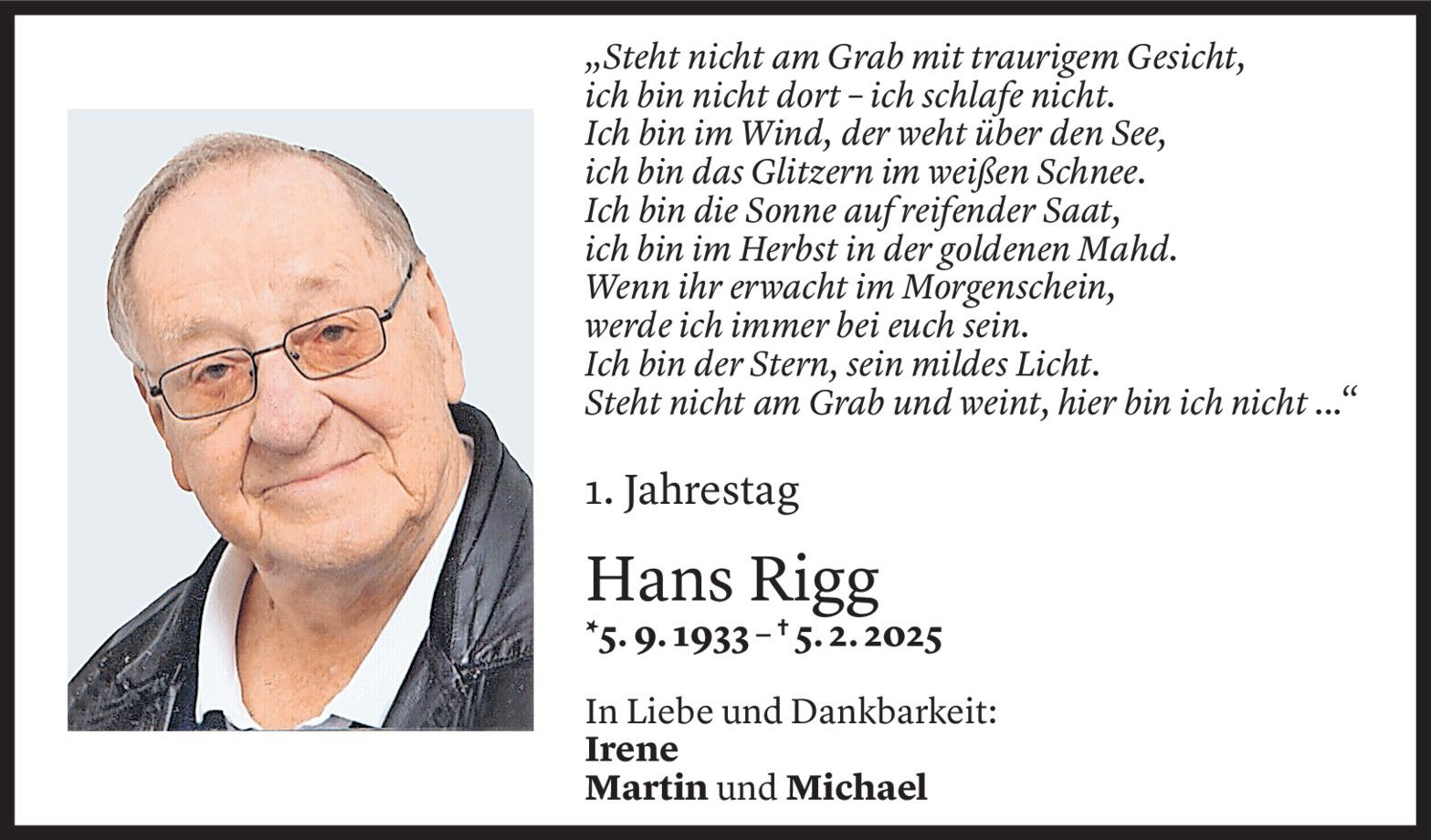 „Steht nicht am Grab mit traurigem Gesicht,
ich bin nicht dort – ich schlafe nicht.
Ich bin im Wind, der weht über den See,
ich bin das Glitzern im weißen Schnee.
Ich bin die Sonne auf reifender Saat,
ich bin im Herbst in der goldenen Mahd.
Wenn ihr erwacht im Morgenschein,
werde ich immer bei euch sein.
Ich bin der Stern, sein mildes Licht.
Steht nicht am Grab und weint, hier bin ich nicht ...“

1. Jahrestag

Hans Rigg
*5. 9. 1933 – † 5. 2. 2025

In Liebe und Dankbarkeit:
Irene
Martin und Michael